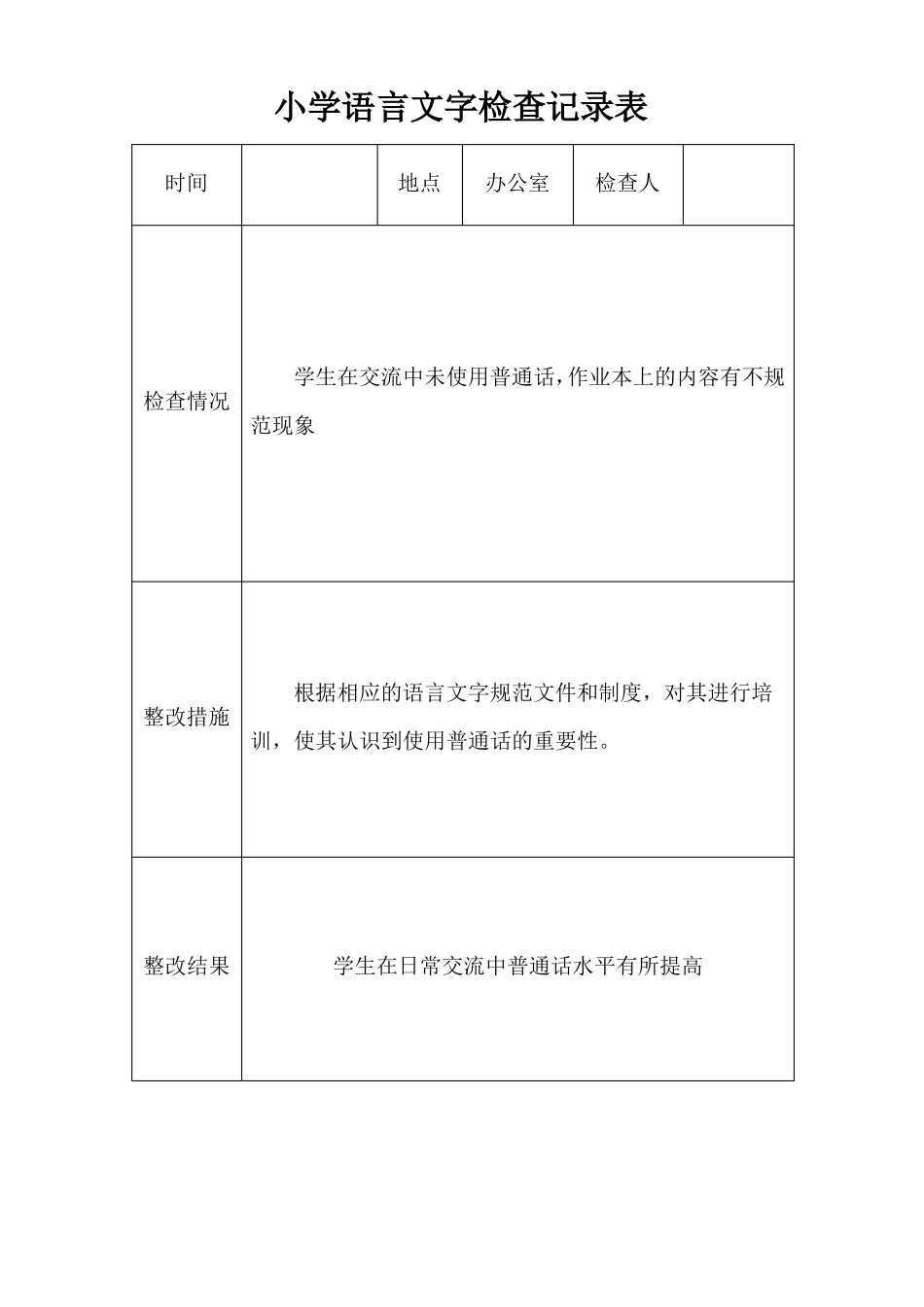 小学语言文字检查记录表

| 时间 | | 地点 | 办公室 | 检查人 | |
|---|---|---|---|---|---|
| 检查情况 | 学生在交流中未使用普通话,作业本上的内容有不规范现象 | | | | |
| 整改措施 | 根据相应的语言文字规范文件和制度，对其进行培训，使其认识到使用普通话的重要性。 | | | | |
| 整改结果 | 学生在日常交流中普通话水平有所提高 | | | | |